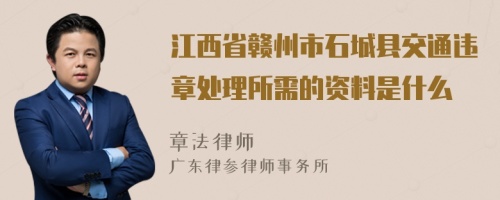 江西省赣州市石城县交通违章处理所需的资料是什么

章法律师

广东律参律师事务所